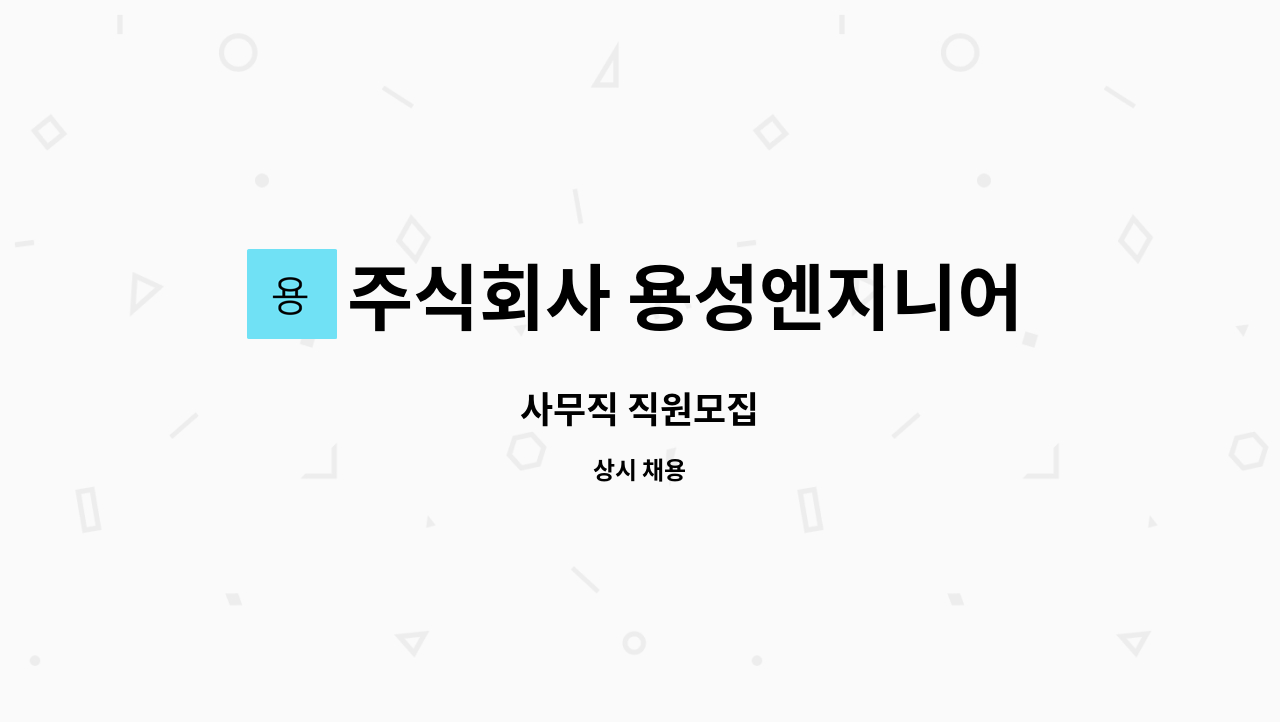 용 주식회사 용성엔지니어

사무직 직원모집

상시 채용